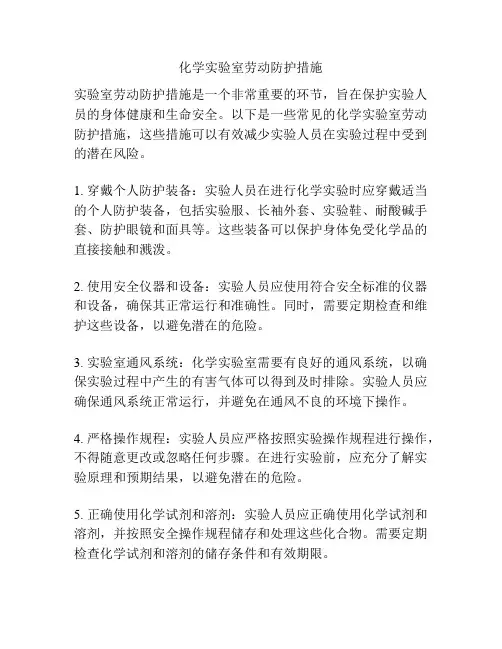 化学实验室劳动防护措施

实验室劳动防护措施是一个非常重要的环节，旨在保护实验人员的身体健康和生命安全。以下是一些常见的化学实验室劳动防护措施，这些措施可以有效减少实验人员在实验过程中受到的潜在风险。

1. 穿戴个人防护装备：实验人员在进行化学实验时应穿戴适当的个人防护装备，包括实验服、长袖外套、实验鞋、耐酸碱手套、防护眼镜和面具等。这些装备可以保护身体免受化学品的直接接触和溅泼。

2. 使用安全仪器和设备：实验人员应使用符合安全标准的仪器和设备，确保其正常运行和准确性。同时，需要定期检查和维护这些设备，以避免潜在的危险。

3. 实验室通风系统：化学实验室需要有良好的通风系统，以确保实验过程中产生的有害气体可以得到及时排除。实验人员应确保通风系统正常运行，并避免在通风不良的环境下操作。

4. 严格操作规程：实验人员应严格按照实验操作规程进行操作，不得随意更改或忽略任何步骤。在进行实验前，应充分了解实验原理和预期结果，以避免潜在的危险。

5. 正确使用化学试剂和溶剂：实验人员应正确使用化学试剂和溶剂，并按照安全操作规程储存和处理这些化合物。需要定期检查化学试剂和溶剂的储存条件和有效期限。